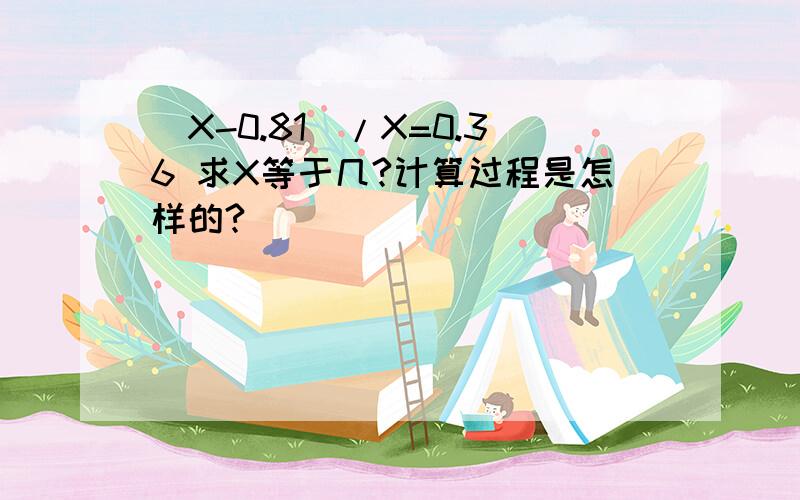 （X-0.81）/X=0.36 求X等于几?计算过程是怎样的?